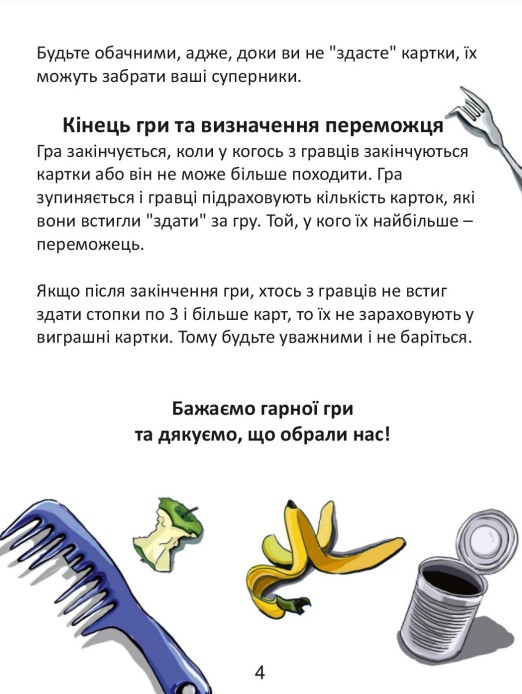 Будьте обачними, адже, доки ви не "здасте" картки, їх можуть забрати ваші суперники.

Кінець гри та визначення переможця
Гра закінчується, коли у когось з гравців закінчуються картки або він не може більше походити. Гра зупиняється і гравці підраховують кількість карток, які вони встигли "здати" за гру. Той, у кого їх найбільше – переможець.

Якщо після закінчення гри, хтось з гравців не встиг здати стопки по 3 і більше карт, то їх не зараховують у виграшні картки. Тому будьте уважними і не баріться.

Бажаємо гарної гри
та дякуємо, що обрали нас!

4